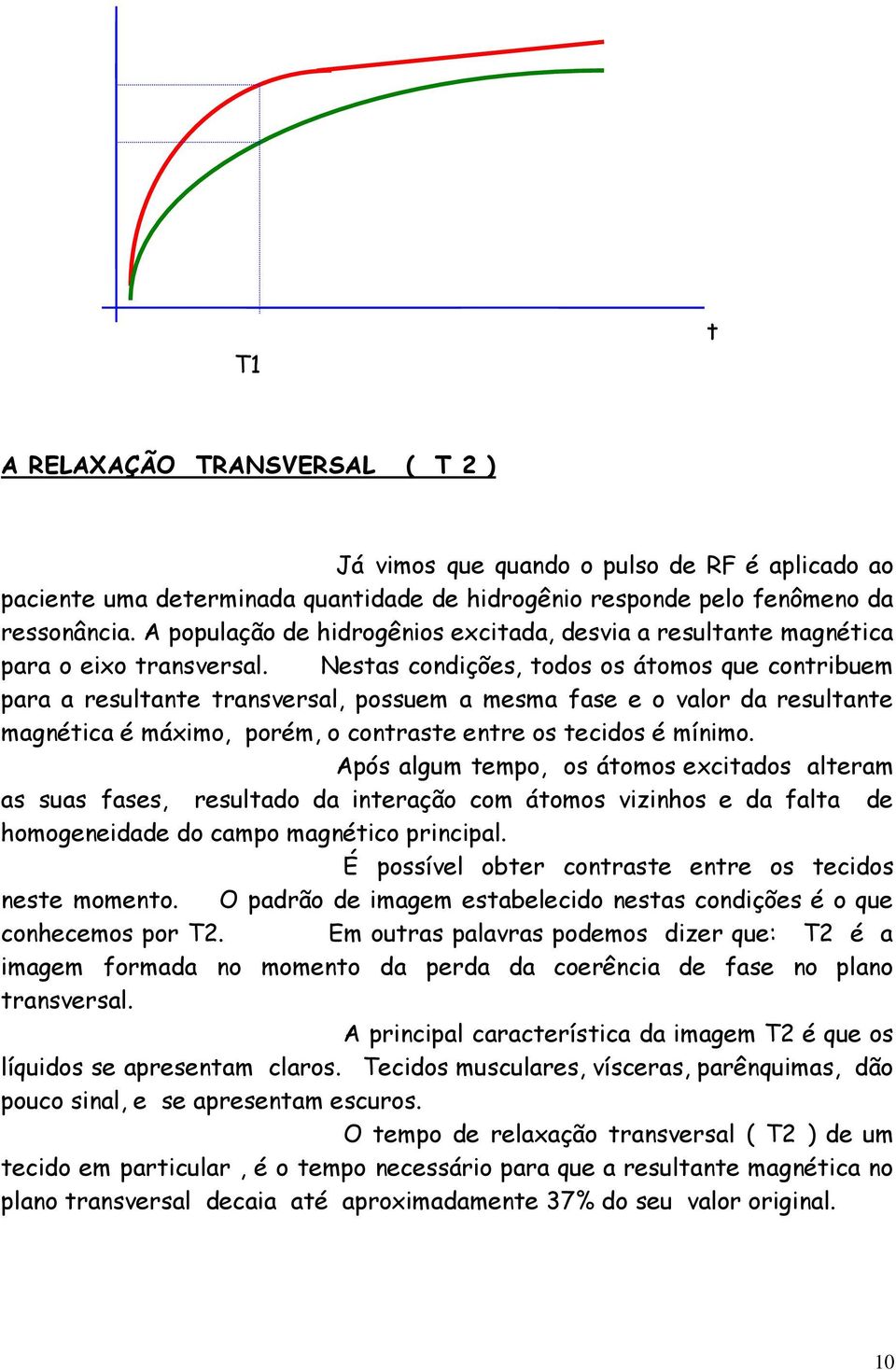 t

T1

A RELAXAÇÃO TRANSVERSAL ( T 2 )

Já vimos que quando o pulso de RF é aplicado ao paciente uma determinada quantidade de hidrogênio responde pelo fenômeno da ressonância. A população de hidrogênios excitada, desvia a resultante magnética para o eixo transversal. Nestas condições, todos os átomos que contribuem para a resultante transversal, possuem a mesma fase e o valor da resultante magnética é máximo, porém, o contraste entre os tecidos é mínimo.

Após algum tempo, os átomos excitados alteram as suas fases, resultado da interação com átomos vizinhos e da falta de homogeneidade do campo magnético principal.

É possível obter contraste entre os tecidos neste momento. O padrão de imagem estabelecido nestas condições é o que conhecemos por T2. Em outras palavras podemos dizer que: T2 é a imagem formada no momento da perda da coerência de fase no plano transversal.

A principal característica da imagem T2 é que os líquidos se apresentam claros. Tecidos musculares, vísceras, parênquimas, dão pouco sinal, e se apresentam escuros.

O tempo de relaxação transversal ( T2 ) de um tecido em particular , é o tempo necessário para que a resultante magnética no plano transversal decaia até aproximadamente 37% do seu valor original.

10